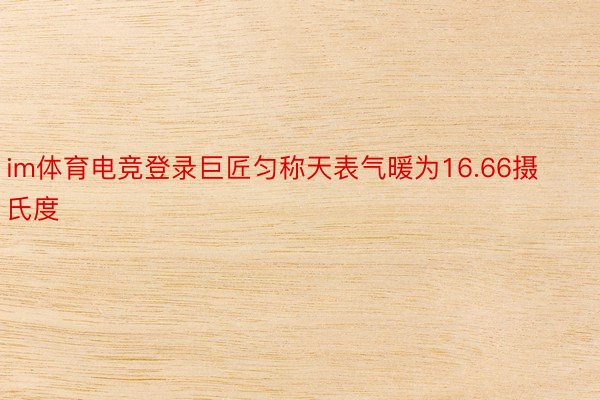 im体育电竞登录巨匠匀称天表气暖为16.66摄氏度